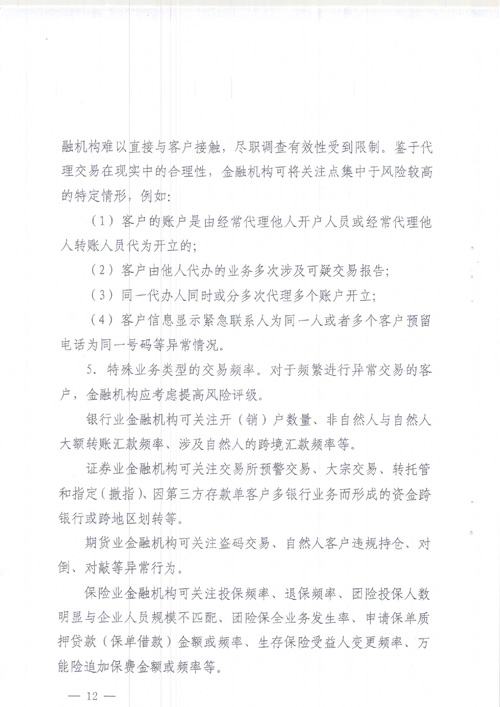 融机构难以直接与客户接触，尽职调查有效性受到限制。鉴于代理交易在现实中的合理性，金融机构可将关注点集中于风险较高的特定情形，例如：

（1）客户的账户是由经常代理他人开户人员或经常代理他人转账人员代为开立的；

（2）客户由他人代办的业务多次涉及可疑交易报告；

（3）同一代办人同时或分多次代理多个账户开立；

（4）客户信息显示紧急联系人为同一人或者多个客户预留电话为同一号码等异常情况。

5. 特殊业务类型的交易频率。对于频繁进行异常交易的客户，金融机构应考虑提高风险评级。

银行业金融机构可关注开（销）户数量、非自然人与自然人大额转账汇款频率、涉及自然人的跨境汇款频率等。

证券业金融机构可关注交易所预警交易、大宗交易、转托管和指定（撤指）、因第三方存款单客户多银行业务而形成的资金跨银行或跨地区划转等。

期货业金融机构可关注盗码交易、自然人客户违规持仓、对倒、对敲等异常行为。

保险业金融机构可关注投保频率、退保频率、团险投保人数明显与企业人员规模不匹配、团险保全业务发生率、申请保单质押贷款（保单借款）金额或频率、生存保险受益人变更频率、万能险追加保费金额或频率等。

— 12 —